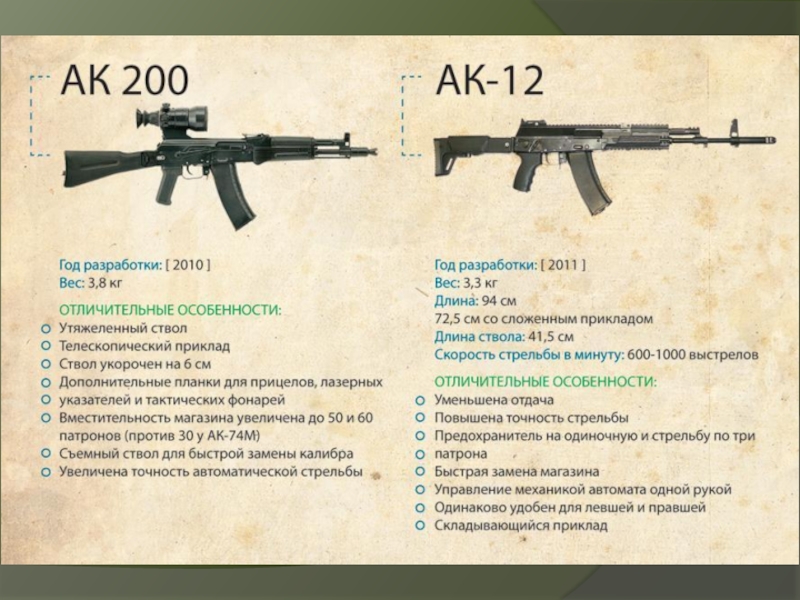 АК 200

Год разработки: [ 2010 ]
Вес: 3,8 кг

ОТЛИЧИТЕЛЬНЫЕ ОСОБЕННОСТИ:
Утяжеленный ствол
Телескопический приклад
Ствол укорочен на 6 см
Дополнительные планки для прицелов, лазерных указателей и тактических фонарей
Вместительность магазина увеличена до 50 и 60 патронов (против 30 у АК-74М)
Съемный ствол для быстрой замены калибра
Увеличена точность автоматической стрельбы

АК-12

Год разработки: [ 2011 ]
Вес: 3,3 кг
Длина: 94 см
72,5 см со сложенным прикладом
Длина ствола: 41,5 см
Скорость стрельбы в минуту: 600-1000 выстрелов

ОТЛИЧИТЕЛЬНЫЕ ОСОБЕННОСТИ:
Уменьшена отдача
Повышена точность стрельбы
Предохранитель на одиночную и стрельбу по три патрона
Быстрая замена магазина
Управление механикой автомата одной рукой
Одинаково удобен для левшей и правшей
Складывающийся приклад